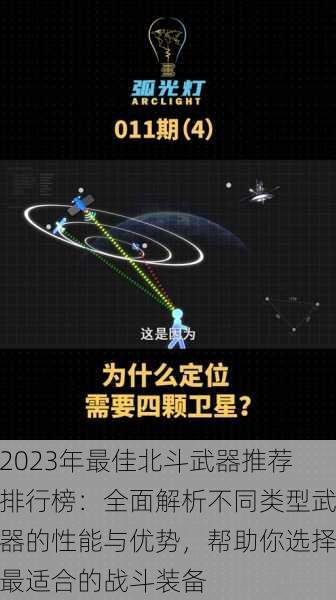 弧光灯
ARCLIGHT

011期(4)

这是因为

为什么定位
需要四颗卫星?

2023年最佳北斗武器推荐排行榜:全面解析不同类型武器的性能与优势,帮助你选择最适合的战斗装备